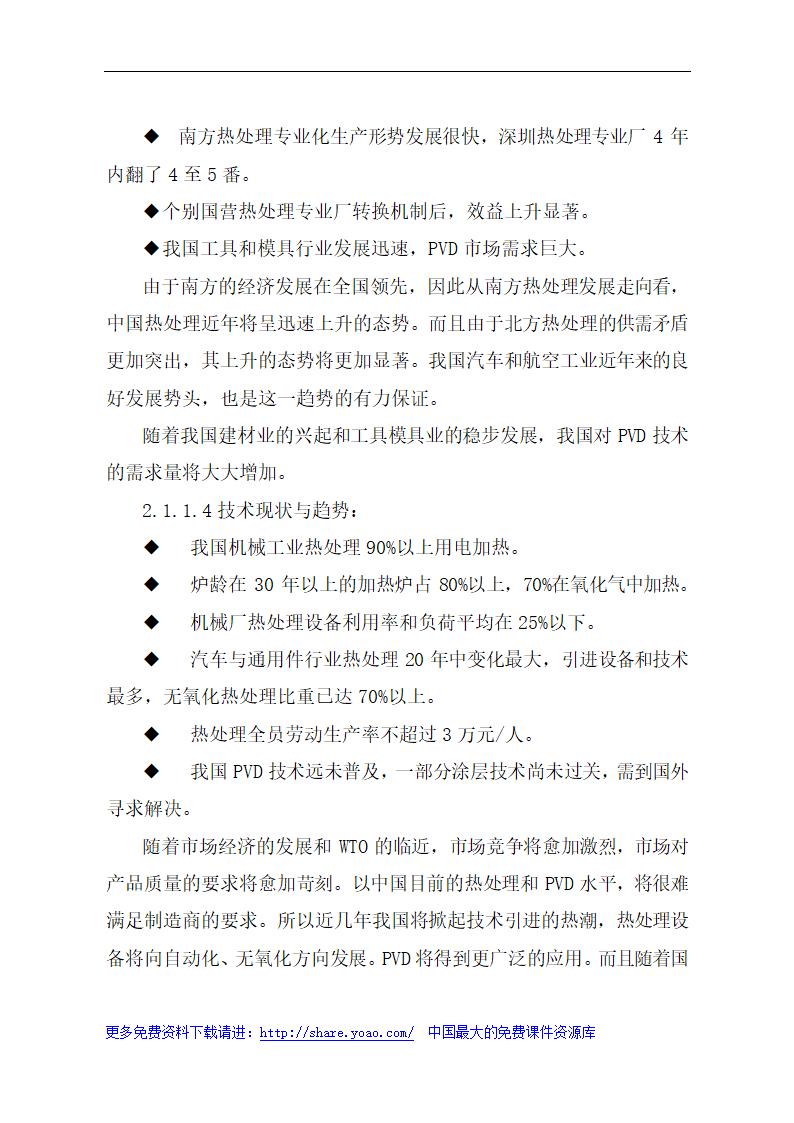 ◆ 南方热处理专业化生产形势发展很快，深圳热处理专业厂 4 年内翻了 4 至 5 番。

◆个别国营热处理专业厂转换机制后，效益上升显著。

◆我国工具和模具行业发展迅速，PVD 市场需求巨大。

由于南方的经济发展在全国领先，因此从南方热处理发展走向看，中国热处理近年将呈迅速上升的态势。而且由于北方热处理的供需矛盾更加突出，其上升的态势将更加显著。我国汽车和航空工业近年来的良好发展势头，也是这一趋势的有力保证。

随着我国建材业的兴起和工具模具业的稳步发展，我国对 PVD 技术的需求量将大大增加。

2.1.1.4 技术现状与趋势：

◆ 我国机械工业热处理 90%以上用电加热。

◆ 炉龄在 30 年以上的加热炉占 80%以上，70%在氧化气中加热。

◆ 机械厂热处理设备利用率和负荷平均在 25%以下。

◆ 汽车与通用件行业热处理 20 年中变化最大，引进设备和技术最多，无氧化热处理比重已达 70%以上。

◆ 热处理全员劳动生产率不超过 3 万元/人。

◆ 我国 PVD 技术远未普及，一部分涂层技术尚未过关，需到国外寻求解决。

随着市场经济的发展和 WTO 的临近，市场竞争将愈加激烈，市场对产品质量的要求将愈加苛刻。以中国目前的热处理和 PVD 水平，将很难满足制造商的要求。所以近几年我国将掀起技术引进的热潮，热处理设备将向自动化、无氧化方向发展。PVD 将得到更广泛的应用。而且随着国

更多免费资料下载请进：http://share.yoao.com/ 中国最大的免费课件资源库